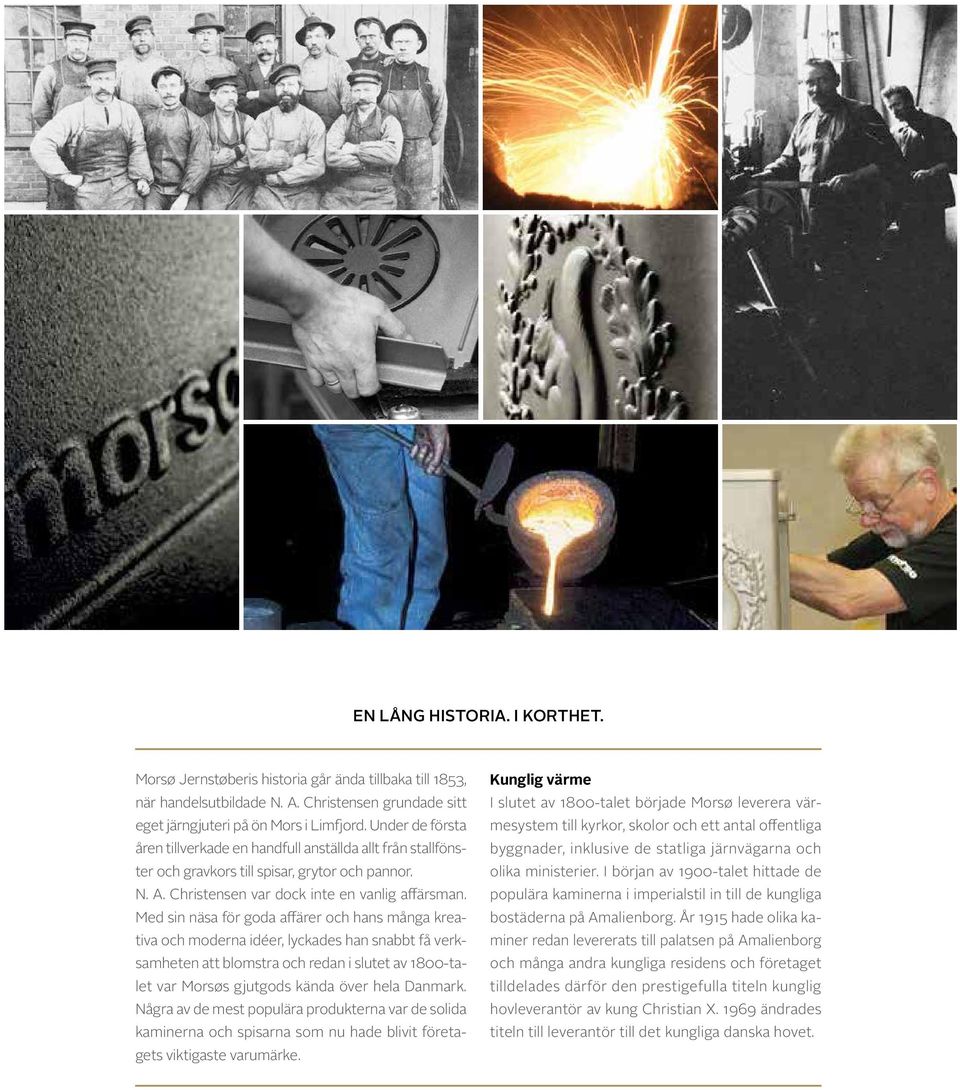 morsø

EN LÅNG HISTORIA. I KORTHET.

Morsø Jernstøberis historia går ända tillbaka till 1853, när handelsutbildade N. A. Christensen grundade sitt eget järngjuteri på ön Mors i Limfjord. Under de första åren tillverkade en handfull anställda allt från stallfönster och gravkors till spisar, grytor och pannor.
N. A. Christensen var dock inte en vanlig affärsman. Med sin näsa för goda affärer och hans många kreativa och moderna idéer, lyckades han snabbt få verksamheten att blomstra och redan i slutet av 1800-talet var Morsøs gjutgods kända över hela Danmark. Några av de mest populära produkterna var de solida kaminerna och spisarna som nu hade blivit företagets viktigaste varumärke.

Kunglig värme
I slutet av 1800-talet började Morsø leverera värmesystem till kyrkor, skolor och ett antal offentliga byggnader, inklusive de statliga järnvägarna och olika ministerier. I början av 1900-talet hittade de populära kaminerna i imperialstil in till de kungliga bostäderna på Amalienborg. År 1915 hade olika kaminer redan levererats till palatsen på Amalienborg och många andra kungliga residens och företaget tilldelades därför den prestigefulla titeln kunglig hovleverantör av kung Christian X. 1969 ändrades titeln till leverantör till det kungliga danska hovet.